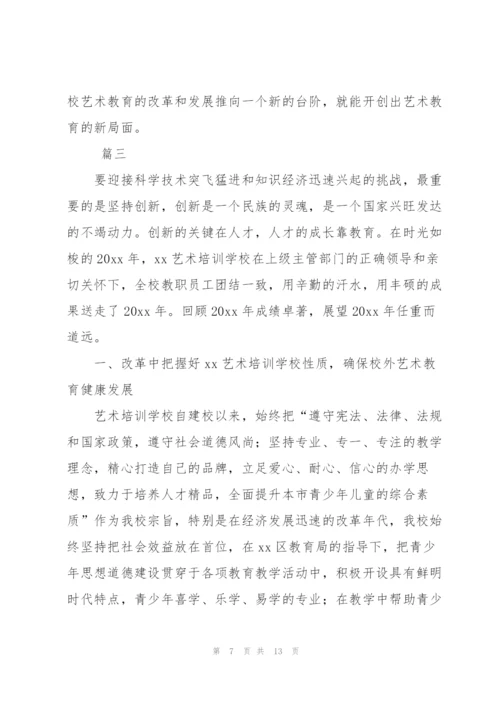 校艺术教育的改革和发展推向一个新的台阶，就能开创出艺术教育的新局面。

篇三

要迎接科学技术突飞猛进和知识经济迅速兴起的挑战，最重要的是坚持创新，创新是一个民族的灵魂，是一个国家兴旺发达的不竭动力。创新的关键在人才，人才的成长靠教育。在时光如梭的20xx年，xx艺术培训学校在上级主管部门的正确领导和亲切关怀下，全校教职员工团结一致，用辛勤的汗水，用丰硕的成果送走了20xx年。回顾20xx年成绩卓著，展望20xx年任重而道远。

一、改革中把握好xx艺术培训学校性质，确保校外艺术教育健康发展

艺术培训学校自建校以来，始终把“遵守宪法、法律、法规和国家政策，遵守社会道德风尚；坚持专业、专一、专注的教学理念，精心打造自己的品牌，立足爱心、耐心、信心的办学思想，致力于培养人才精品，全面提升本市青少年儿童的综合素质”作为我校宗旨，特别是在经济发展迅速的改革年代，我校始终坚持把社会效益放在首位，在xx区教育局的指导下，把青少年思想道德建设贯穿于各项教育教学活动中，积极开设具有鲜明时代特点，青少年喜学、乐学、易学的专业；在教学中帮助青少

第 7 页 共 13 页